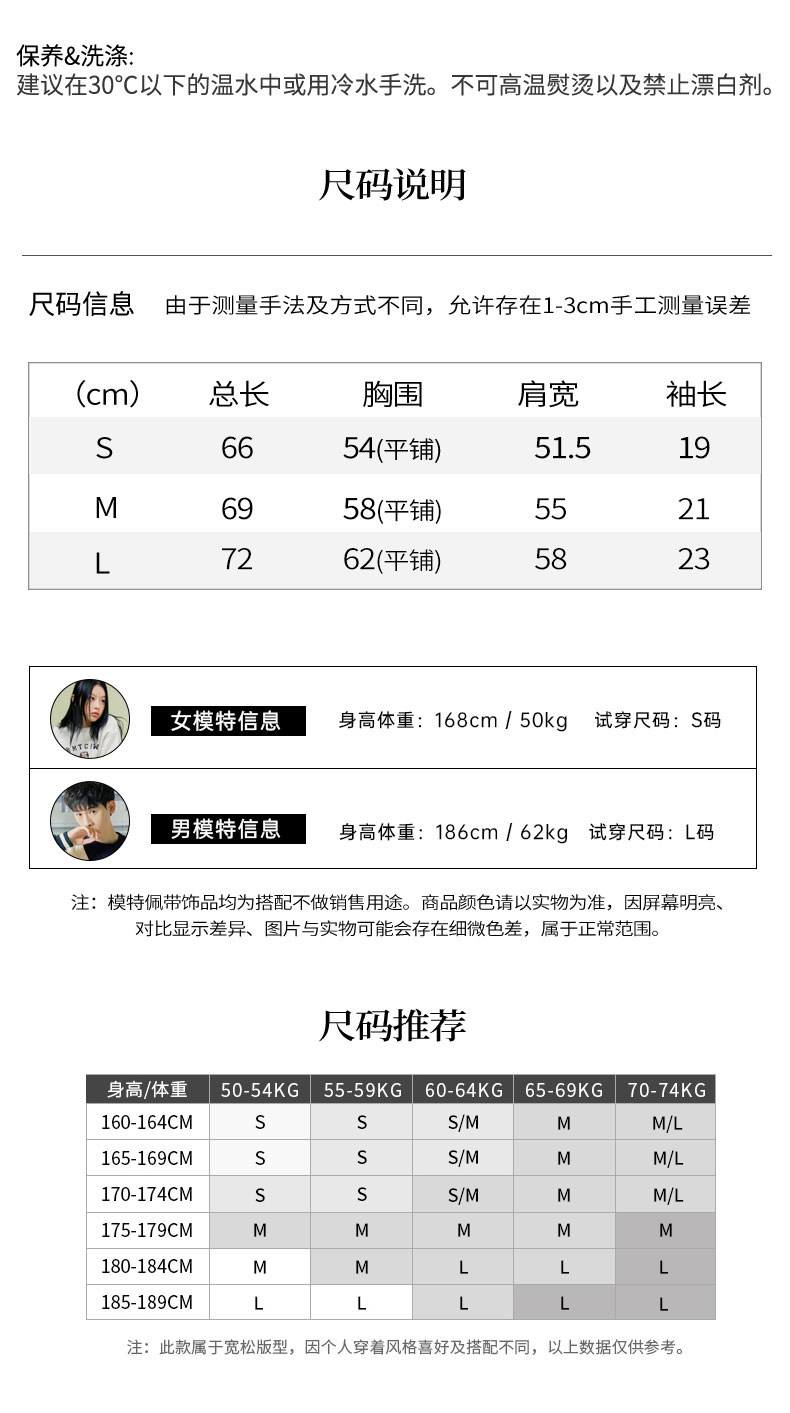 保养&洗涤:
建议在30°C以下的温水中或用冷水手洗。不可高温熨烫以及禁止漂白剂。

尺码说明

尺码信息 由于测量手法及方式不同，允许存在1-3cm手工测量误差

| (cm) | 总长 | 胸围 | 肩宽 | 袖长 |
|---|---|---|---|---|
| S | 66 | 54(平铺) | 51.5 | 19 |
| M | 69 | 58(平铺) | 55 | 21 |
| L | 72 | 62(平铺) | 58 | 23 |

女模特信息 身高体重：168cm / 50kg 试穿尺码：S码

男模特信息 身高体重：186cm / 62kg 试穿尺码：L码

注：模特佩带饰品均为搭配不做销售用途。商品颜色请以实物为准，因屏幕明亮、对比显示差异、图片与实物可能会存在细微色差，属于正常范围。

尺码推荐

| 身高/体重 | 50-54KG | 55-59KG | 60-64KG | 65-69KG | 70-74KG |
|---|---|---|---|---|---|
| 160-164CM | S | S | S/M | M | M/L |
| 165-169CM | S | S | S/M | M | M/L |
| 170-174CM | S | S | S/M | M | M/L |
| 175-179CM | M | M | M | M | M |
| 180-184CM | M | M | L | L | L |
| 185-189CM | L | L | L | L | L |

注：此款属于宽松版型，因个人穿着风格喜好及搭配不同，以上数据仅供参考。